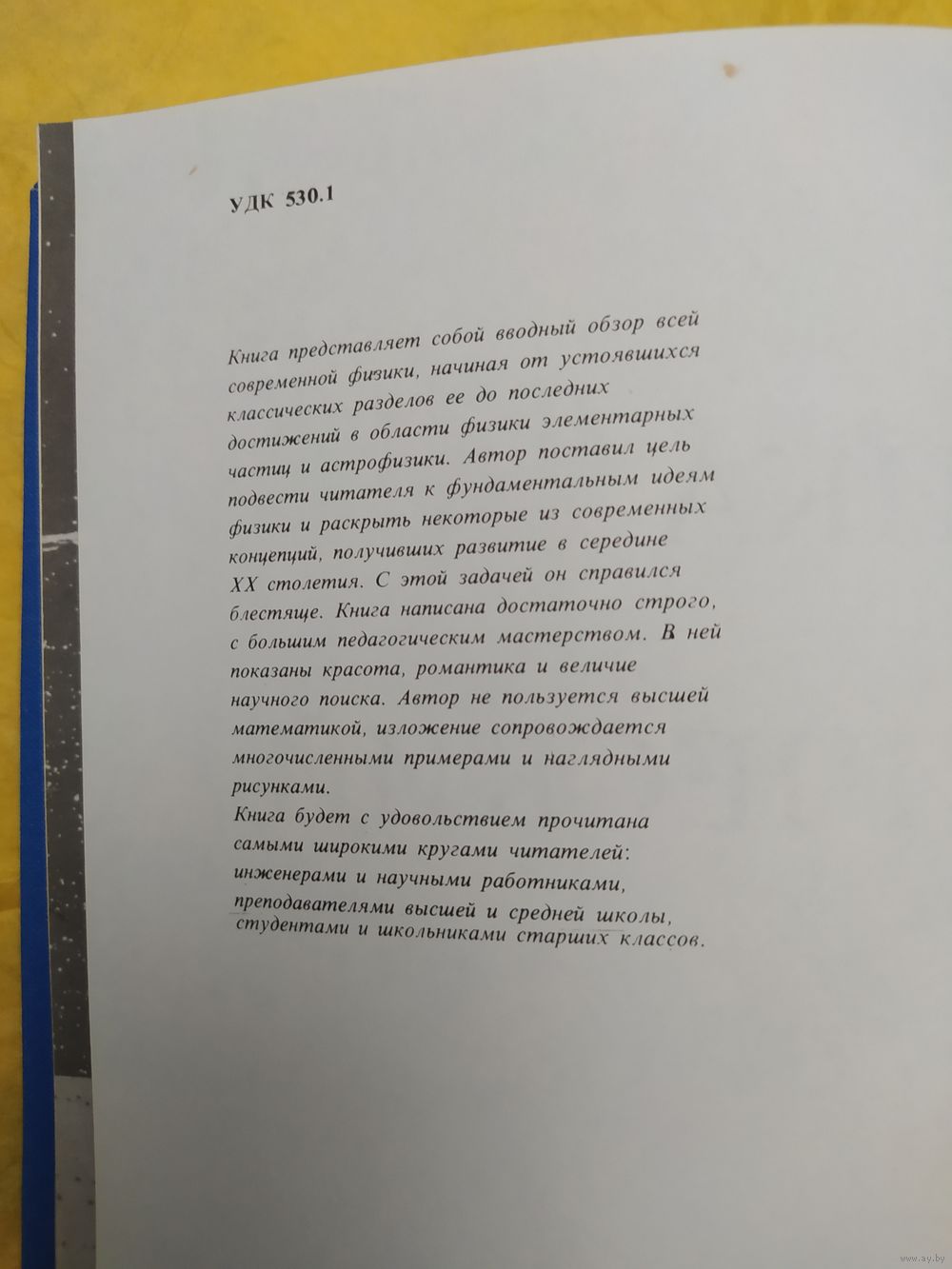 УДК 530.1

Книга представляет собой вводный обзор всей современной физики, начиная от устоявшихся классических разделов ее до последних достижений в области физики элементарных частиц и астрофизики. Автор поставил цель подвести читателя к фундаментальным идеям физики и раскрыть некоторые из современных концепций, получивших развитие в середине XX столетия. С этой задачей он справился блестяще. Книга написана достаточно строго, с большим педагогическим мастерством. В ней показаны красота, романтика и величие научного поиска. Автор не пользуется высшей математикой, изложение сопровождается многочисленными примерами и наглядными рисунками.
Книга будет с удовольствием прочитана самыми широкими кругами читателей: инженерами и научными работниками, преподавателями высшей и средней школы, студентами и школьниками старших классов.

www.ay.by